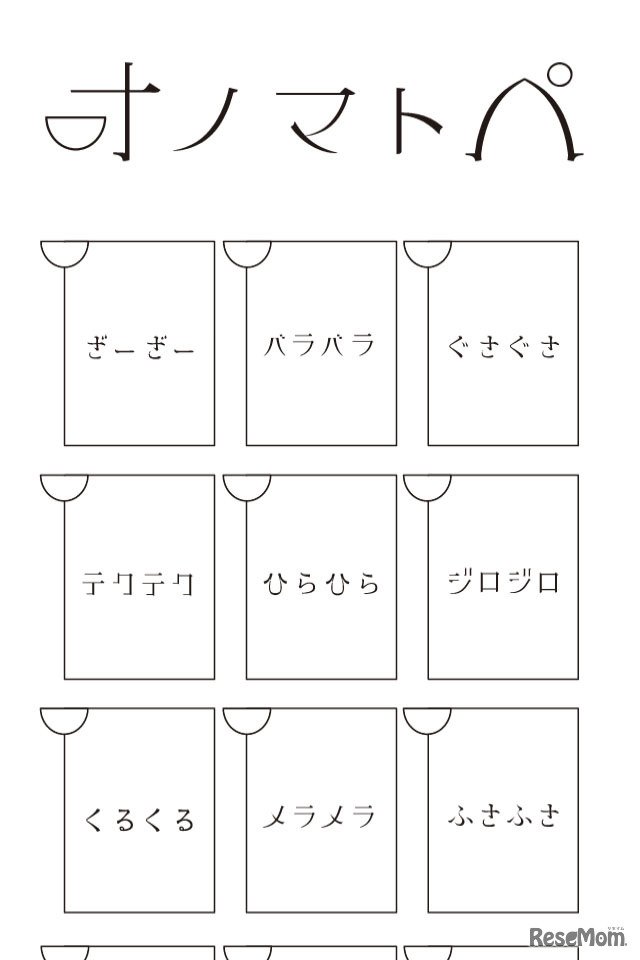 オノマトペ

ざーざー

バラバラ

ぐさぐさ

テクテク

ひらひら

ジロジロ

くるくる

メラメラ

ふさふさ

ReseMom